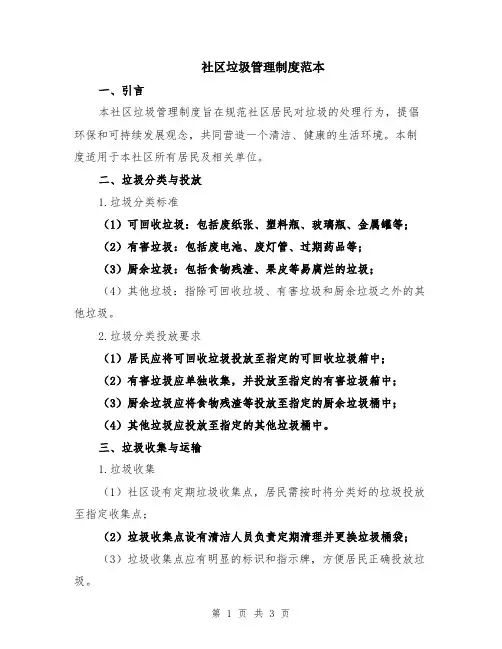 社区垃圾管理制度范本

一、引言

本社区垃圾管理制度旨在规范社区居民对垃圾的处理行为，提倡环保和可持续发展观念，共同营造一个清洁、健康的生活环境。本制度适用于本社区所有居民及相关单位。

二、垃圾分类与投放

1.垃圾分类标准

（1）可回收垃圾：包括废纸张、塑料瓶、玻璃瓶、金属罐等；

（2）有害垃圾：包括废电池、废灯管、过期药品等；

（3）厨余垃圾：包括食物残渣、果皮等易腐烂的垃圾；

（4）其他垃圾：指除可回收垃圾、有害垃圾和厨余垃圾之外的其他垃圾。

2.垃圾分类投放要求

（1）居民应将可回收垃圾投放至指定的可回收垃圾箱中；

（2）有害垃圾应单独收集，并投放至指定的有害垃圾箱中；

（3）厨余垃圾应将食物残渣等投放至指定的厨余垃圾桶中；

（4）其他垃圾应投放至指定的其他垃圾桶中。

三、垃圾收集与运输

1.垃圾收集

（1）社区设有定期垃圾收集点，居民需按时将分类好的垃圾投放至指定收集点；

（2）垃圾收集点设有清洁人员负责定期清理并更换垃圾桶袋；

（3）垃圾收集点应有明显的标识和指示牌，方便居民正确投放垃圾。

第 1 页 共 3 页